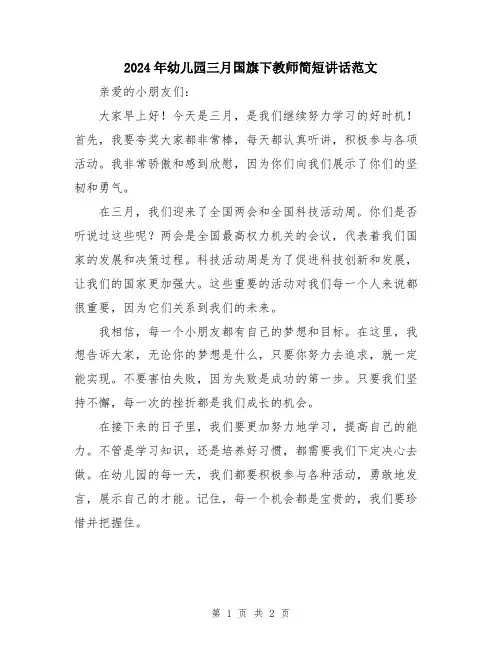 2024年幼儿园三月国旗下教师简短讲话范文

亲爱的小朋友们：

大家早上好！今天是三月，是我们继续努力学习的好时机！首先，我要夸奖大家都非常棒，每天都认真听讲，积极参与各项活动。我非常骄傲和感到欣慰，因为你们向我们展示了你们的坚韧和勇气。

在三月，我们迎来了全国两会和全国科技活动周。你们是否听说过这些呢？两会是全国最高权力机关的会议，代表着我们国家的发展和决策过程。科技活动周是为了促进科技创新和发展，让我们的国家更加强大。这些重要的活动对我们每一个人来说都很重要，因为它们关系到我们的未来。

我相信，每一个小朋友都有自己的梦想和目标。在这里，我想告诉大家，无论你的梦想是什么，只要你努力去追求，就一定能实现。不要害怕失败，因为失败是成功的第一步。只要我们坚持不懈，每一次的挫折都是我们成长的机会。

在接下来的日子里，我们要更加努力地学习，提高自己的能力。不管是学习知识，还是培养好习惯，都需要我们下定决心去做。在幼儿园的每一天，我们都要积极参与各种活动，勇敢地发言，展示自己的才能。记住，每一个机会都是宝贵的，我们要珍惜并把握住。

第 1 页 共 2 页